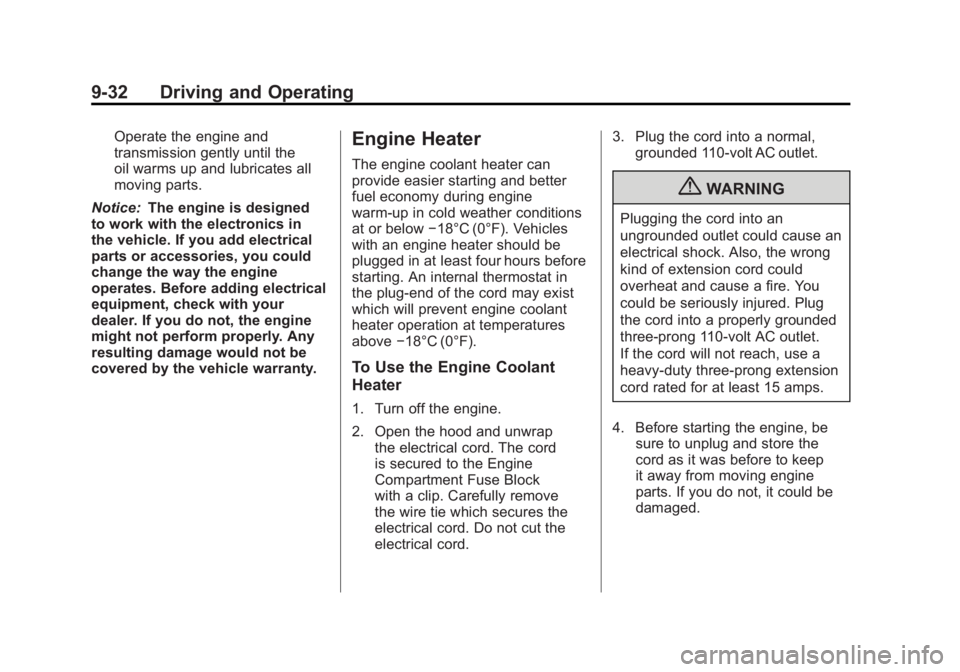 9-32 Driving and Operating

Operate the engine and transmission gently until the oil warms up and lubricates all moving parts.

Notice: The engine is designed to work with the electronics in the vehicle. If you add electrical parts or accessories, you could change the way the engine operates. Before adding electrical equipment, check with your dealer. If you do not, the engine might not perform properly. Any resulting damage would not be covered by the vehicle warranty.

Engine Heater

The engine coolant heater can provide easier starting and better fuel economy during engine warm-up in cold weather conditions at or below −18°C (0°F). Vehicles with an engine heater should be plugged in at least four hours before starting. An internal thermostat in the plug-end of the cord may exist which will prevent engine coolant heater operation at temperatures above −18°C (0°F).

To Use the Engine Coolant Heater

1. Turn off the engine.

2. Open the hood and unwrap the electrical cord. The cord is secured to the Engine Compartment Fuse Block with a clip. Carefully remove the wire tie which secures the electrical cord. Do not cut the electrical cord.

3. Plug the cord into a normal, grounded 110-volt AC outlet.

WARNING

Plugging the cord into an ungrounded outlet could cause an electrical shock. Also, the wrong kind of extension cord could overheat and cause a fire. You could be seriously injured. Plug the cord into a properly grounded three-prong 110-volt AC outlet. If the cord will not reach, use a heavy-duty three-prong extension cord rated for at least 15 amps.

4. Before starting the engine, be sure to unplug and store the cord as it was before to keep it away from moving engine parts. If you do not, it could be damaged.

carmanualsonline.info